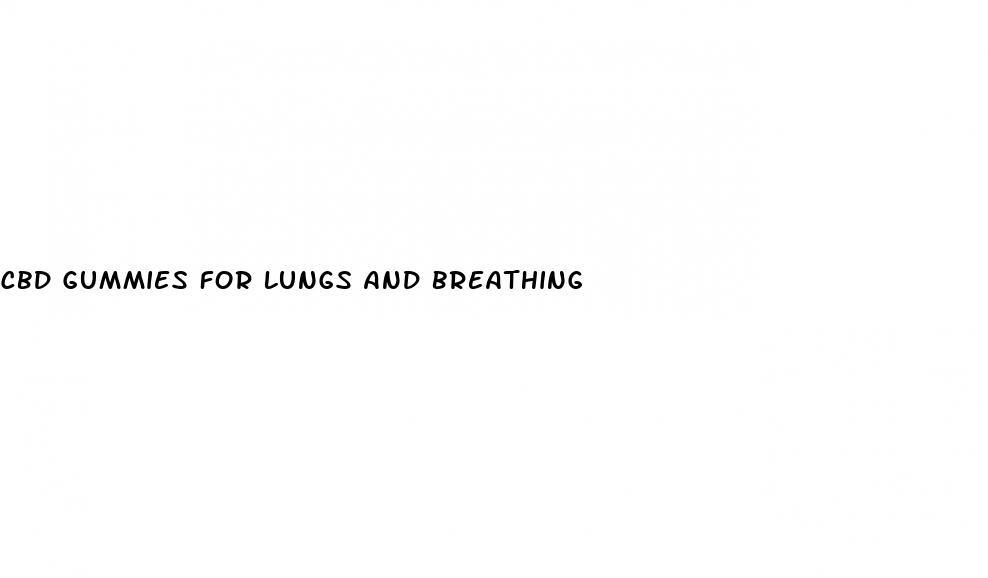 CBD GUMMIES FOR LUNGS AND BREATHING